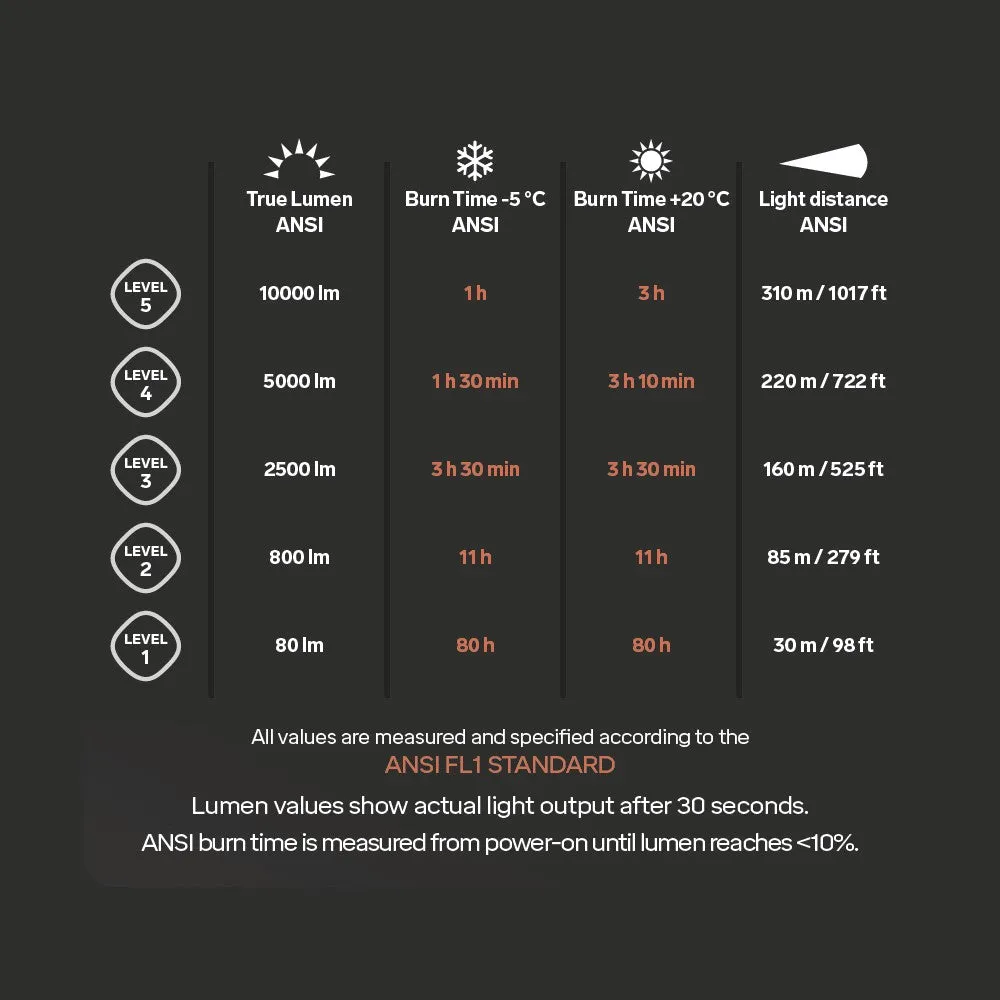 | | True Lumen ANSI | Burn Time -5 °C ANSI | Burn Time +20 °C ANSI | Light distance ANSI |
|---|---|---|---|---|
| LEVEL 5 | 10000 lm | 1 h | 3 h | 310 m / 1017 ft |
| LEVEL 4 | 5000 lm | 1 h 30 min | 3 h 10 min | 220 m / 722 ft |
| LEVEL 3 | 2500 lm | 3 h 30 min | 3 h 30 min | 160 m / 525 ft |
| LEVEL 2 | 800 lm | 11 h | 11 h | 85 m / 279 ft |
| LEVEL 1 | 80 lm | 80 h | 80 h | 30 m / 98 ft |

All values are measured and specified according to the
ANSI FL1 STANDARD

Lumen values show actual light output after 30 seconds.
ANSI burn time is measured from power-on until lumen reaches <10%.